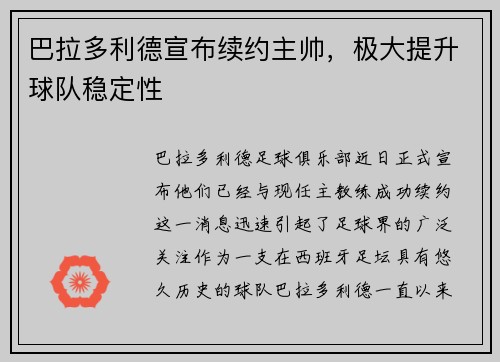 巴拉多利德宣布续约主帅，极大提升球队稳定性

巴拉多利德足球俱乐部近日正式宣布他们已经与现任主教练成功续约这一消息迅速引起了足球界的广泛关注作为一支在西班牙足坛具有悠久历史的球队巴拉多利德一直以来